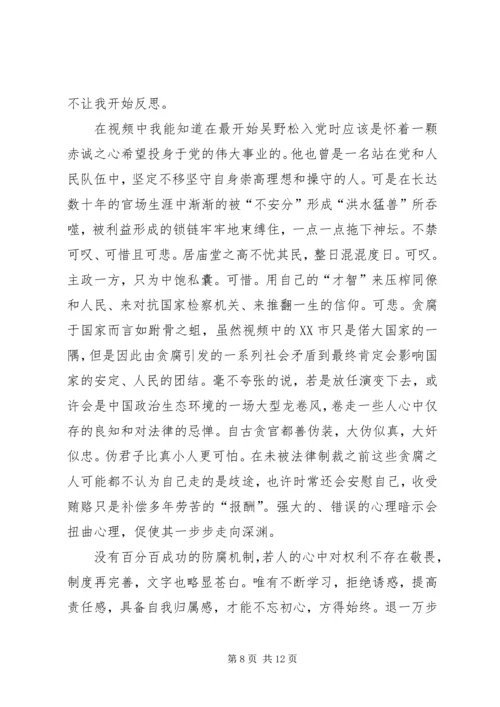 不让我开始反思。

在视频中我能知道在最开始吴野松入党时应该是怀着一颗赤诚之心希望投身于党的伟大事业的。他也曾是一名站在党和人民队伍中，坚定不移坚守自身崇高理想和操守的人。可是在长达数十年的官场生涯中渐渐的被“不安分”形成“洪水猛兽”所吞噬，被利益形成的锁链牢牢地束缚住，一点一点拖下神坛。不禁可叹、可惜且可悲。居庙堂之高不忧其民，整日混混度日。可叹。主政一方，只为中饱私囊。可惜。用自己的“才智”来压榨同僚和人民、来对抗国家检察机关、来推翻一生的信仰。可悲。贪腐于国家而言如跗骨之蛆，虽然视频中的XX市只是偌大国家的一隅，但是因此由贪腐引发的一系列社会矛盾到最终肯定会影响国家的安定、人民的团结。毫不夸张的说，若是放任演变下去，或许会是中国政治生态环境的一场大型龙卷风，卷走一些人心中仅存的良知和对法律的忌惮。自古贪官都善伪装，大伪似真，大奸似忠。伪君子比真小人更可怕。在未被法律制裁之前这些贪腐之人可能都不认为自己走的是歧途，也许时常还会安慰自己，收受贿赂只是补偿多年劳苦的“报酬”。强大的、错误的心理暗示会扭曲心理，促使其一步步走向深渊。

没有百分百成功的防腐机制，若人的心中对权利不存在敬畏，制度再完善，文字也略显苍白。唯有不断学习，拒绝诱惑，提高责任感，具备自我归属感，才能不忘初心，方得始终。退一万步

第 8 页 共 12 页